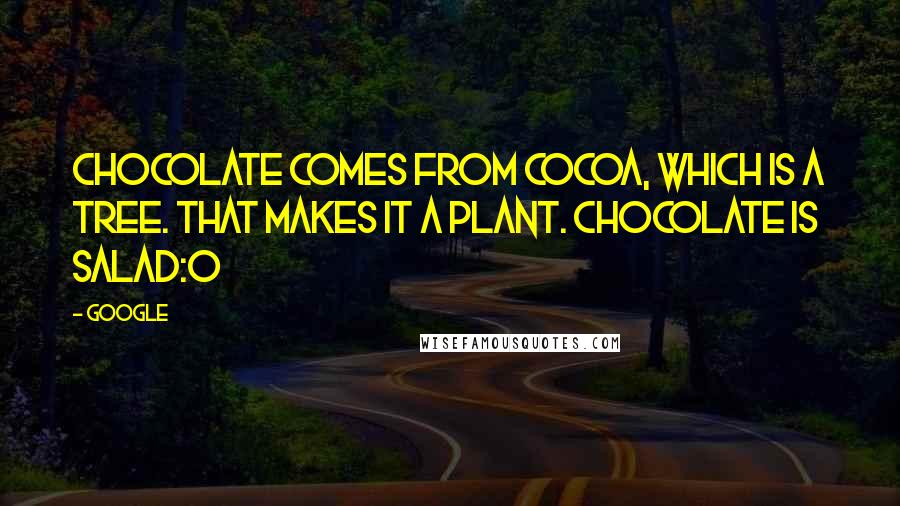 CHOCOLATE COMES FROM COCOA, WHICH IS A TREE. THAT MAKES IT A PLANT. CHOCOLATE IS SALAD:O

- GOOGLE

WISEFAMOUSQUOTES.COM